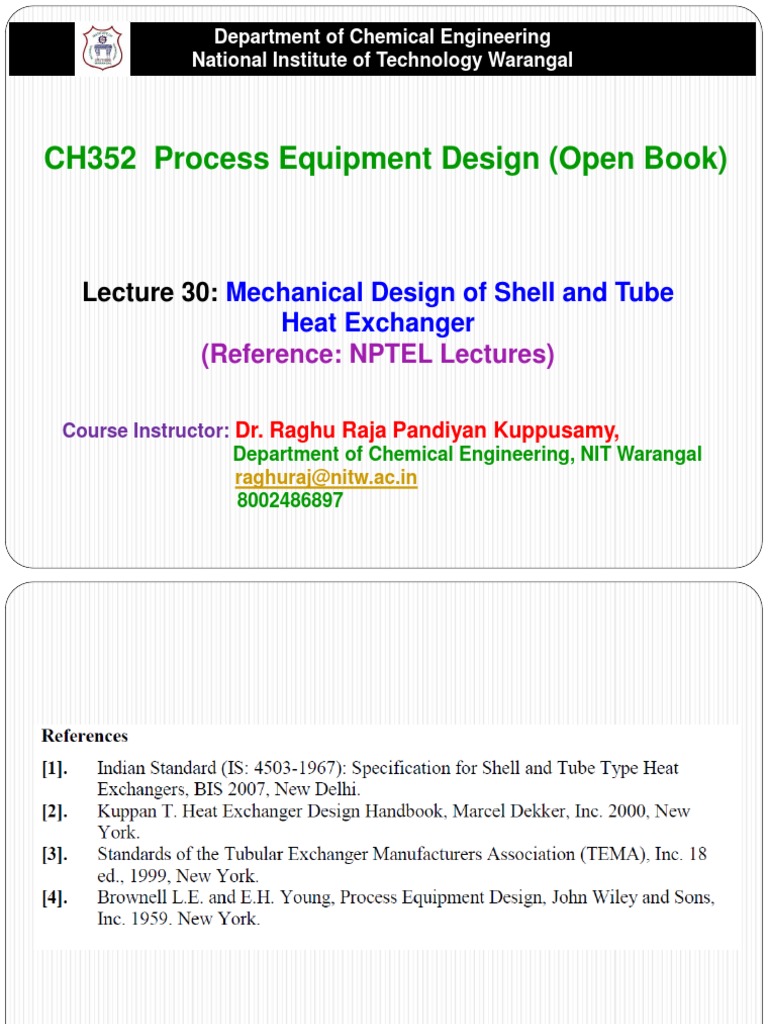 Department of Chemical Engineering
National Institute of Technology Warangal

CH352 Process Equipment Design (Open Book)

Lecture 30: Mechanical Design of Shell and Tube Heat Exchanger
(Reference: NPTEL Lectures)

Course Instructor: Dr. Raghu Raja Pandiyan Kuppusamy,
Department of Chemical Engineering, NIT Warangal
raghuraj@nitw.ac.in
8002486897

References
[1]. Indian Standard (IS: 4503-1967): Specification for Shell and Tube Type Heat Exchangers, BIS 2007, New Delhi.
[2]. Kuppan T. Heat Exchanger Design Handbook, Marcel Dekker, Inc. 2000, New York.
[3]. Standards of the Tubular Exchanger Manufacturers Association (TEMA), Inc. 18 ed., 1999, New York.
[4]. Brownell L.E. and E.H. Young, Process Equipment Design, John Wiley and Sons, Inc. 1959. New York.